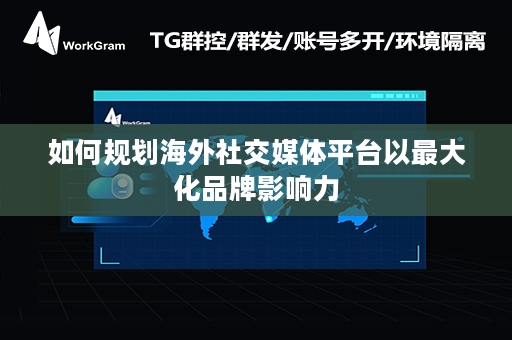 WorkGram

TG群控/群发/账号多开/环境隔离

WorkGram

如何规划海外社交媒体平台以最大化品牌影响力